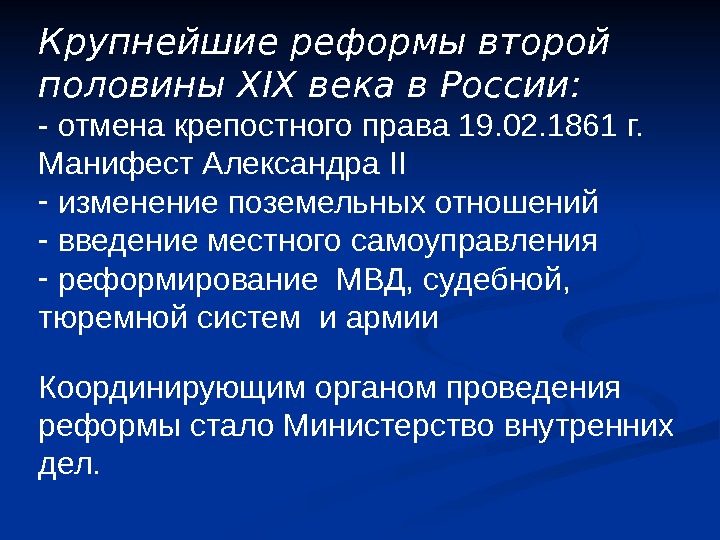 Крупнейшие реформы второй половины XIX века в России:

- отмена крепостного права 19.02.1861 г. Манифест Александра II
- изменение поземельных отношений
- введение местного самоуправления
- реформирование МВД, судебной, тюремной систем и армии

Координирующим органом проведения реформы стало Министерство внутренних дел.